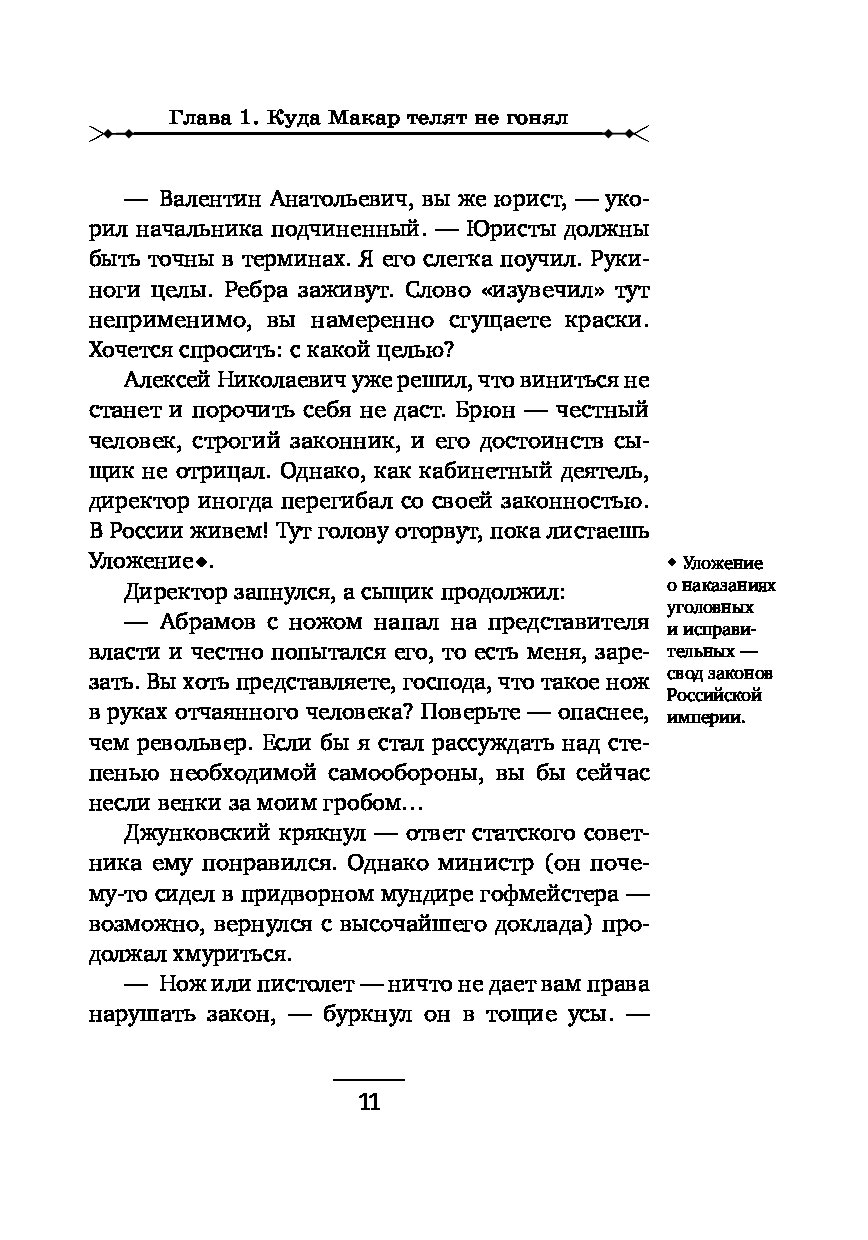 Глава 1. Куда Макар телят не гонял

— Валентин Анатольевич, вы же юрист, — укорил начальника подчиненный. — Юристы должны быть точны в терминах. Я его слегка поучил. Руки-ноги целы. Ребра заживут. Слово «изувечил» тут неприменимо, вы намеренно сгущаете краски. Хочется спросить: с какой целью?

Алексей Николаевич уже решил, что виниться не станет и порочить себя не даст. Брюн — честный человек, строгий законник, и его достоинств сыщик не отрицал. Однако, как кабинетный деятель, директор иногда перегибал со своей законностью. В России живем! Тут голову оторвут, пока листаешь Уложение◆.

Директор запнулся, а сыщик продолжил:

— Абрамов с ножом напал на представителя власти и честно попытался его, то есть меня, зарезать. Вы хоть представляете, господа, что такое нож в руках отчаянного человека? Поверьте — опаснее, чем револьвер. Если бы я стал рассуждать над степенью необходимой самообороны, вы бы сейчас несли венки за моим гробом…

Джунковский крякнул — ответ статского советника ему понравился. Однако министр (он почему-то сидел в придворном мундире гофмейстера — возможно, вернулся с высочайшего доклада) продолжал хмуриться.

— Нож или пистолет — ничто не дает вам права нарушать закон, — буркнул он в тощие усы. —

◆ Уложение о наказаниях уголовных и исправительных — свод законов Российской империи.

11